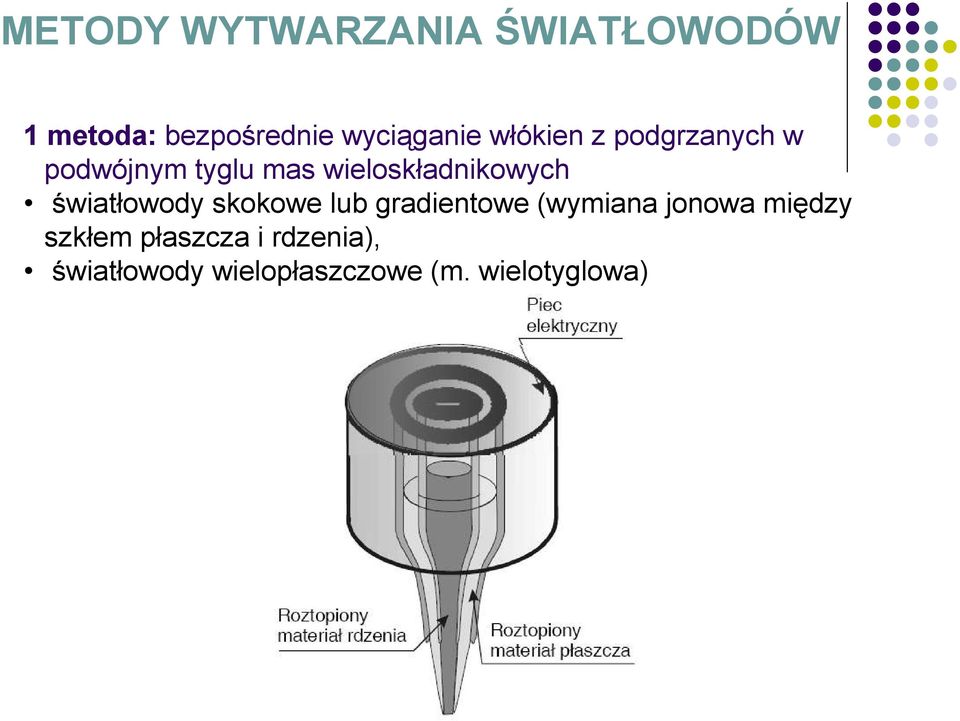 METODY WYTWARZANIA ŚWIATŁOWODÓW

1 metoda: bezpośrednie wyciąganie włókien z podgrzanych w podwójnym tyglu mas wieloskładnikowych
• światłowody skokowe lub gradientowe (wymiana jonowa między szkłem płaszcza i rdzenia),
• światłowody wielopłaszczowe (m. wielotyglowa)

Piec elektryczny

Roztopiony materiał rdzenia

Roztopiony materiał płaszcza